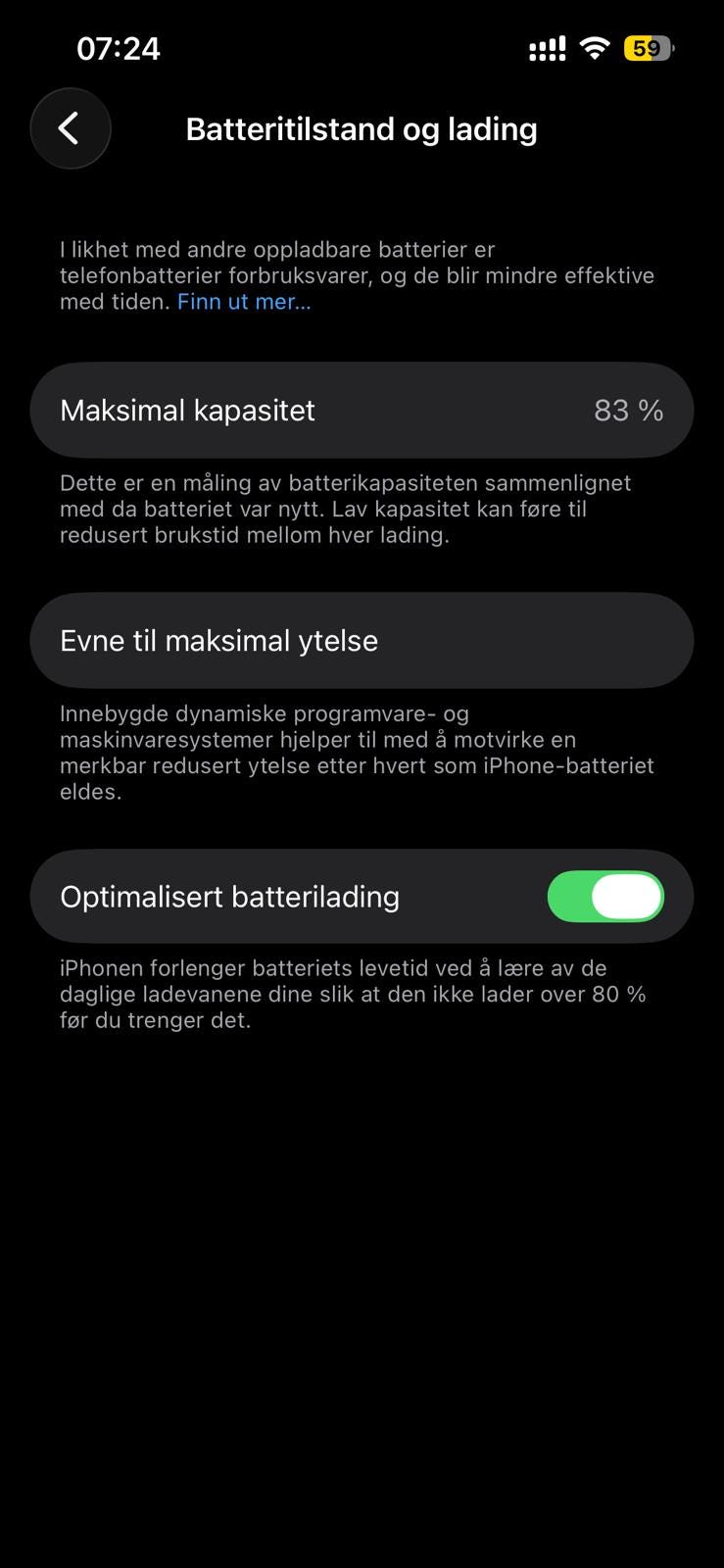 07:24

59

Batteritilstand og lading

I likhet med andre oppladbare batterier er telefonbatterier forbruksvarer, og de blir mindre effektive med tiden. Finn ut mer...

Maksimal kapasitet 83 %

Dette er en måling av batterikapasiteten sammenlignet med da batteriet var nytt. Lav kapasitet kan føre til redusert brukstid mellom hver lading.

Evne til maksimal ytelse

Innebygde dynamiske programvare- og maskinvaresystemer hjelper til med å motvirke en merkbar redusert ytelse etter hvert som iPhone-batteriet eldes.

Optimalisert batterilading

iPhonen forlenger batteriets levetid ved å lære av de daglige ladevanene dine slik at den ikke lader over 80 % før du trenger det.